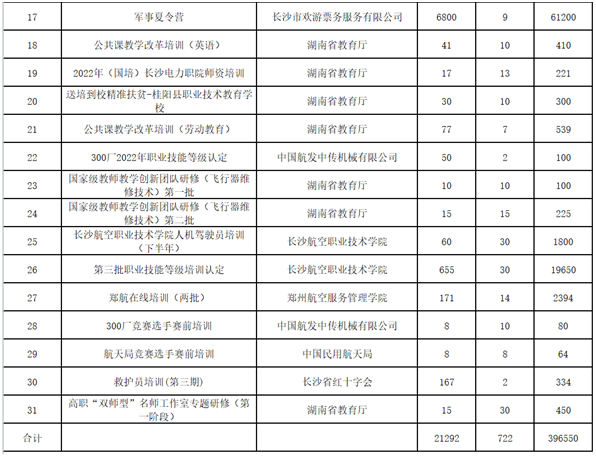 | 17 | 军事夏令营 | 长沙市欢游票务服务有限公司 | 6800 | 9 | 61200 |
|---|---|---|---|---|---|
| 18 | 公共课教学改革培训（英语） | 湖南省教育厅 | 41 | 10 | 410 |
| 19 | 2022年（国培）长沙电力职院师资培训 | 湖南省教育厅 | 17 | 13 | 221 |
| 20 | 送培到校精准扶贫-桂阳县职业技术教育学校 | 湖南省教育厅 | 30 | 10 | 300 |
| 21 | 公共课教学改革培训（劳动教育） | 湖南省教育厅 | 77 | 7 | 539 |
| 22 | 300厂2022年职业技能等级认定 | 中国航发中传机械有限公司 | 50 | 2 | 100 |
| 23 | 国家级教师教学创新团队研修（飞行器维修技术）第一批 | 湖南省教育厅 | 10 | 10 | 100 |
| 24 | 国家级教师教学创新团队研修（飞行器维修技术）第二批 | 湖南省教育厅 | 15 | 15 | 225 |
| 25 | 长沙航空职业技术学院人机驾驶员培训（下半年） | 长沙航空职业技术学院 | 60 | 30 | 1800 |
| 26 | 第三批职业技能等级培训认定 | 长沙航空职业技术学院 | 655 | 30 | 19650 |
| 27 | 郑航在线培训（两批） | 郑州航空服务管理学院 | 171 | 14 | 2394 |
| 28 | 300厂竞赛选手赛前培训 | 中国航发中传机械有限公司 | 8 | 10 | 80 |
| 29 | 航天局竞赛选手赛前培训 | 中国民用航天局 | 8 | 8 | 64 |
| 30 | 救护员培训(第三期) | 长沙省红十字会 | 167 | 2 | 334 |
| 31 | 高职“双师型”名师工作室专题研修（第一阶段） | 湖南省教育厅 | 15 | 30 | 450 |
| 合计 | | | 21292 | 722 | 396550 |